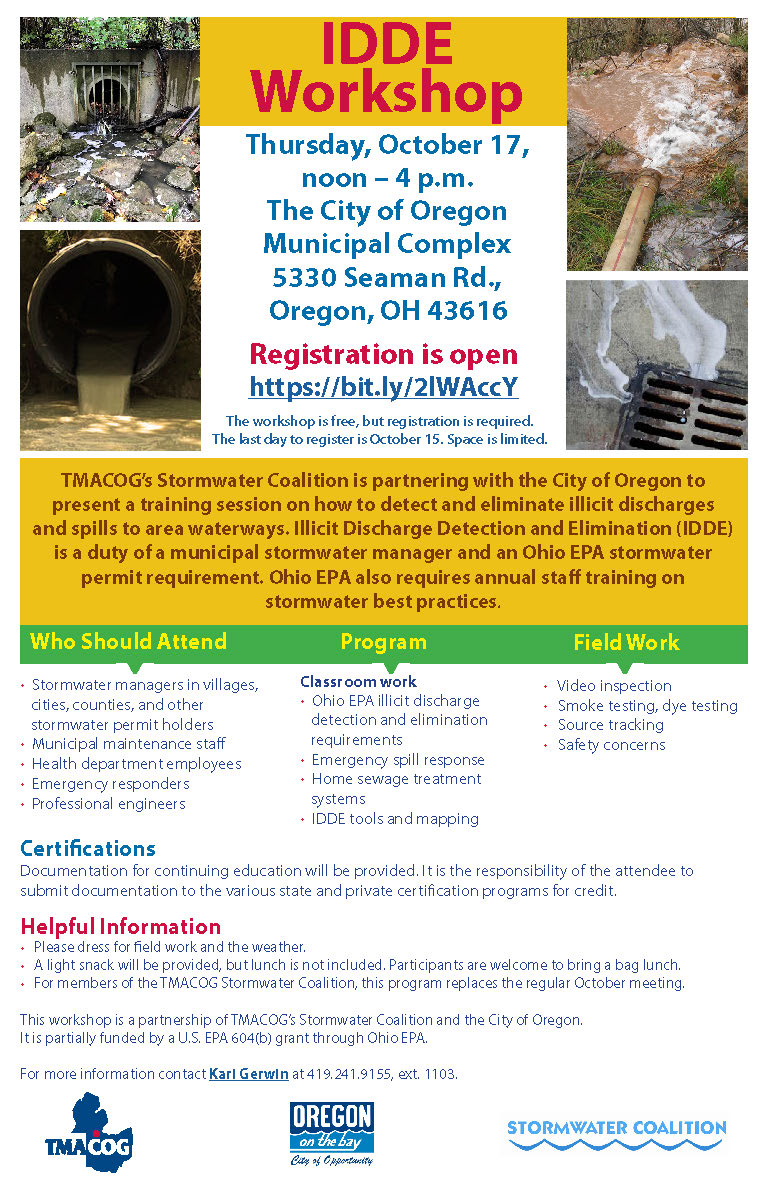 IDDE Workshop

Thursday, October 17, noon – 4 p.m.
The City of Oregon Municipal Complex
5330 Seaman Rd., Oregon, OH 43616

Registration is open
https://bit.ly/2lWAccY

The workshop is free, but registration is required.
The last day to register is October 15. Space is limited.

TMACOG's Stormwater Coalition is partnering with the City of Oregon to present a training session on how to detect and eliminate illicit discharges and spills to area waterways. Illicit Discharge Detection and Elimination (IDDE) is a duty of a municipal stormwater manager and an Ohio EPA stormwater permit requirement. Ohio EPA also requires annual staff training on stormwater best practices.

Who Should Attend
• Stormwater managers in villages, cities, counties, and other stormwater permit holders
• Municipal maintenance staff
• Health department employees
• Emergency responders
• Professional engineers

Program
Classroom work
• Ohio EPA illicit discharge detection and elimination requirements
• Emergency spill response
• Home sewage treatment systems
• IDDE tools and mapping

Field Work
• Video inspection
• Smoke testing, dye testing
• Source tracking
• Safety concerns

Certifications
Documentation for continuing education will be provided. It is the responsibility of the attendee to submit documentation to the various state and private certification programs for credit.

Helpful Information
• Please dress for field work and the weather.
• A light snack will be provided, but lunch is not included. Participants are welcome to bring a bag lunch.
• For members of the TMACOG Stormwater Coalition, this program replaces the regular October meeting.

This workshop is a partnership of TMACOG's Stormwater Coalition and the City of Oregon.
It is partially funded by a U.S. EPA 604(b) grant through Ohio EPA.

For more information contact Kari Gerwin at 419.241.9155, ext. 1103.

TMACOG

OREGON on the bay City of Opportunity

STORMWATER COALITION